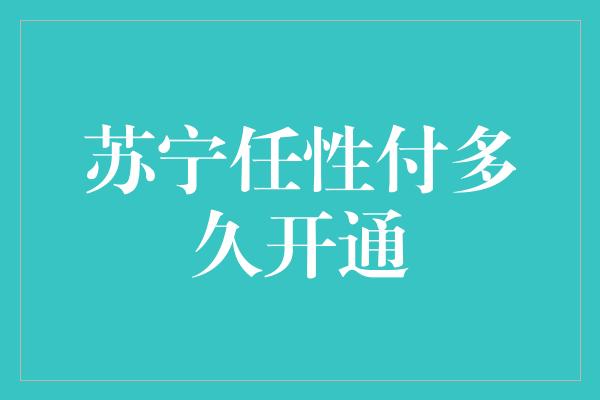 苏宁任性付多久开通